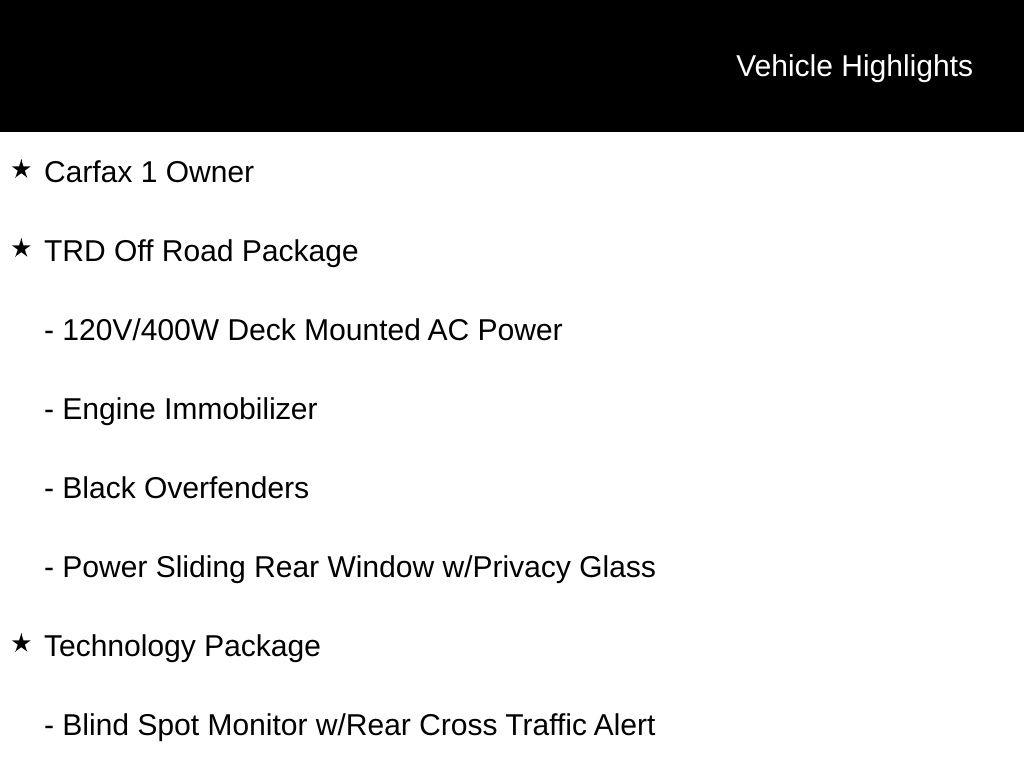 Vehicle Highlights

★ Carfax 1 Owner

★ TRD Off Road Package

- 120V/400W Deck Mounted AC Power

- Engine Immobilizer

- Black Overfenders

- Power Sliding Rear Window w/Privacy Glass

★ Technology Package

- Blind Spot Monitor w/Rear Cross Traffic Alert